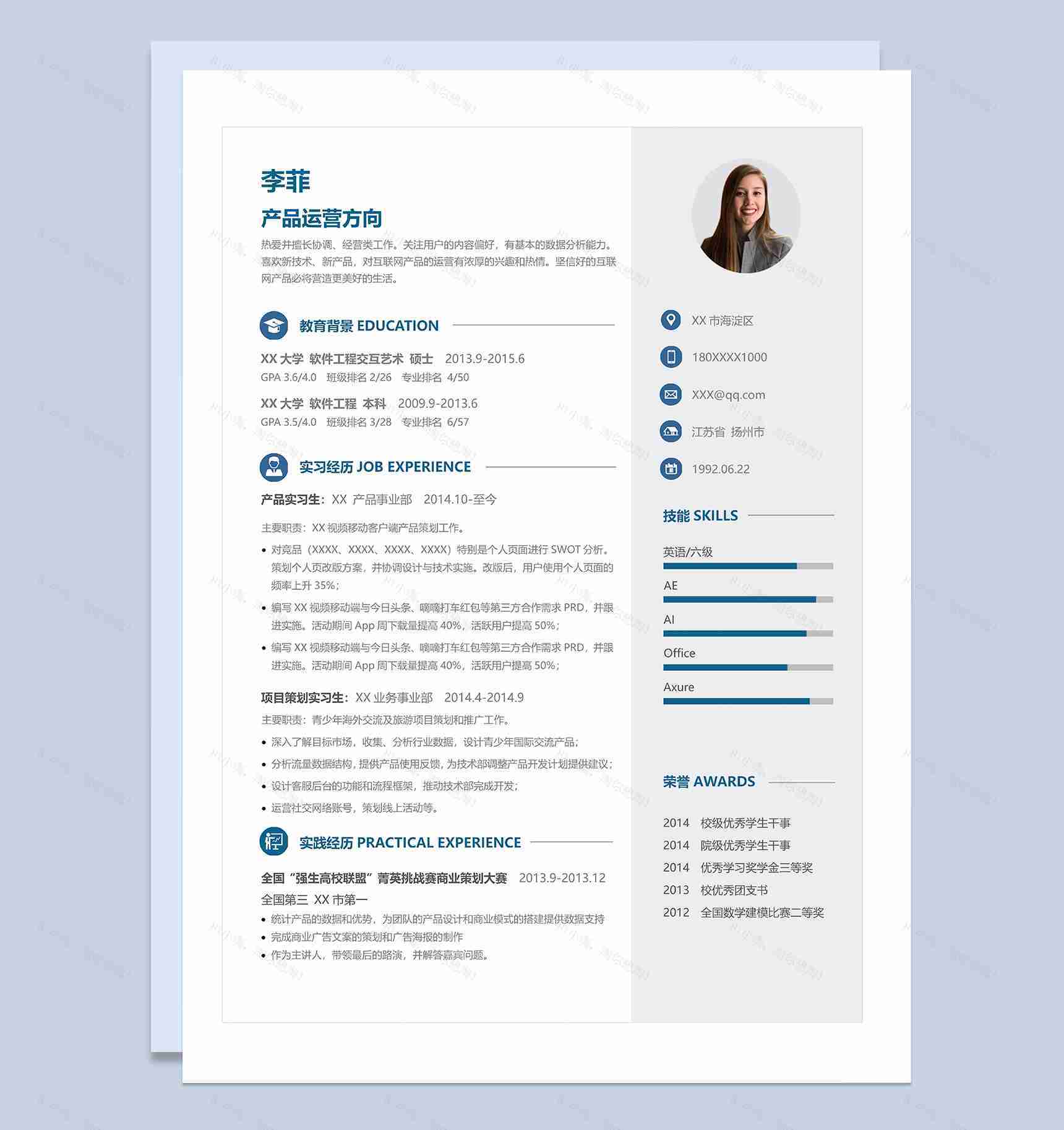 李菲

产品运营方向

热爱并擅长协调、经营类工作。关注用户的内容偏好，有基本的数据分析能力。喜欢新技术、新产品，对互联网产品的运营有浓厚的兴趣和热情。坚信好的互联网产品必将营造更美好的生活。

教育背景 EDUCATION

XX 大学 软件工程交互艺术 硕士 2013.9-2015.6
GPA 3.6/4.0 班级排名 2/26 专业排名 4/50

XX 大学 软件工程 本科 2009.9-2013.6
GPA 3.5/4.0 班级排名 3/28 专业排名 6/57

实习经历 JOB EXPERIENCE

产品实习生：XX 产品事业部 2014.10-至今

主要职责：XX 视频移动客户端产品策划工作。

• 对竞品（XXXX、XXXX、XXXX、XXXX）特别是个人页面进行 SWOT 分析。策划个人页改版方案，并协调设计与技术实施。改版后，用户使用个人页面的频率上升 35%；
• 编写 XX 视频移动端与今日头条、嘀嘀打车红包等第三方合作需求 PRD，并跟进实施。活动期间 App 周下载量提高 40%，活跃用户提高 50%；
• 编写 XX 视频移动端与今日头条、嘀嘀打车红包等第三方合作需求 PRD，并跟进实施。活动期间 App 周下载量提高 40%，活跃用户提高 50%；

项目策划实习生：XX 业务事业部 2014.4-2014.9

主要职责：青少年海外交流及旅游项目策划和推广工作。

• 深入了解目标市场，收集、分析行业数据，设计青少年国际交流产品；
• 分析流量数据结构，提供产品使用反馈，为技术部调整产品开发计划提供建议；
• 设计客服后台的功能和流程框架，推动技术部完成开发；
• 运营社交网络账号，策划线上活动等。

实践经历 PRACTICAL EXPERIENCE

全国“强生高校联盟”菁英挑战赛商业策划大赛 2013.9-2013.12
全国第三 XX 市第一
• 统计产品的数据和优势，为团队的产品设计和商业模式的搭建提供数据支持
• 完成商业广告文案的策划和广告海报的制作
• 作为主讲人，带领最后的路演，并解答嘉宾问题。

XX 市海淀区
180XXXX1000
XXX@qq.com
江苏省 扬州市
1992.06.22

技能 SKILLS

英语/六级
AE
AI
Office
Axure

荣誉 AWARDS

2014 校级优秀学生干事
2014 院级优秀学生干事
2014 优秀学习奖学金三等奖
2013 校优秀团支书
2012 全国数学建模比赛二等奖